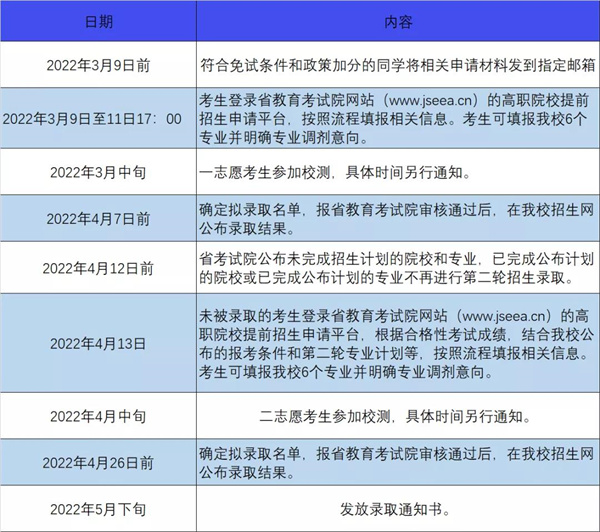 | 日期 | 内容 |
|---|---|
| 2022年3月9日前 | 符合免试条件和政策加分的同学将相关申请材料发到指定邮箱 |
| 2022年3月9日至11日17：00 | 考生登录省教育考试院网站（www.jseea.cn）的高职院校提前招生申请平台，按照流程填报相关信息。考生可填报我校6个专业并明确专业调剂意向。 |
| 2022年3月中旬 | 一志愿考生参加校测，具体时间另行通知。 |
| 2022年4月7日前 | 确定拟录取名单，报省教育考试院审核通过后，在我校招生网公布录取结果。 |
| 2022年4月12日前 | 省考试院公布未完成招生计划的院校和专业，已完成公布计划的院校或已完成公布计划的专业不再进行第二轮招生录取。 |
| 2022年4月13日 | 未被录取的考生登录省教育考试院网站（www.jseea.cn）的高职院校提前招生申请平台，根据合格性考试成绩，结合我校公布的报考条件和第二轮专业计划等，按照流程填报相关信息。考生可填报我校6个专业并明确专业调剂意向。 |
| 2022年4月中旬 | 二志愿考生参加校测，具体时间另行通知。 |
| 2022年4月26日前 | 确定拟录取名单，报省教育考试院审核通过后，在我校招生网公布录取结果。 |
| 2022年5月下旬 | 发放录取通知书。 |